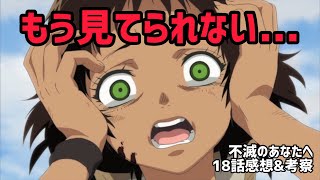 もう見てられない...

不滅のあなたへ
18話感想&考察